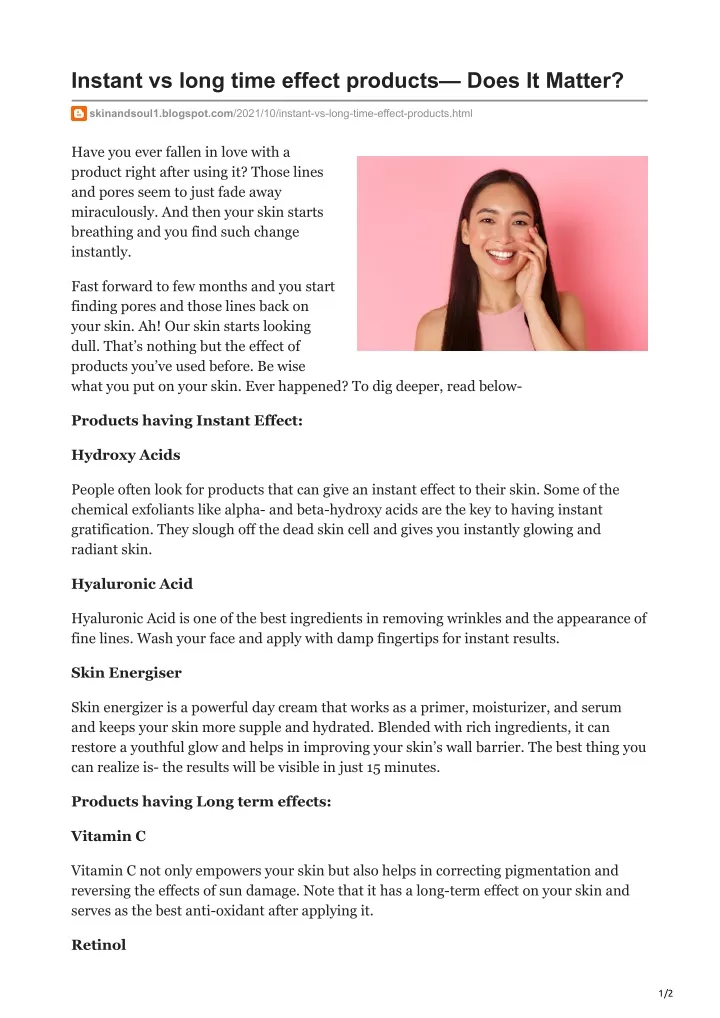 Instant vs long time effect products— Does It Matter?

skinandsoul1.blogspot.com/2021/10/instant-vs-long-time-effect-products.html

Have you ever fallen in love with a product right after using it? Those lines and pores seem to just fade away miraculously. And then your skin starts breathing and you find such change instantly.

Fast forward to few months and you start finding pores and those lines back on your skin. Ah! Our skin starts looking dull. That's nothing but the effect of products you've used before. Be wise what you put on your skin. Ever happened? To dig deeper, read below-

Products having Instant Effect:

Hydroxy Acids

People often look for products that can give an instant effect to their skin. Some of the chemical exfoliants like alpha- and beta-hydroxy acids are the key to having instant gratification. They slough off the dead skin cell and gives you instantly glowing and radiant skin.

Hyaluronic Acid

Hyaluronic Acid is one of the best ingredients in removing wrinkles and the appearance of fine lines. Wash your face and apply with damp fingertips for instant results.

Skin Energiser

Skin energizer is a powerful day cream that works as a primer, moisturizer, and serum and keeps your skin more supple and hydrated. Blended with rich ingredients, it can restore a youthful glow and helps in improving your skin's wall barrier. The best thing you can realize is- the results will be visible in just 15 minutes.

Products having Long term effects:

Vitamin C

Vitamin C not only empowers your skin but also helps in correcting pigmentation and reversing the effects of sun damage. Note that it has a long-term effect on your skin and serves as the best anti-oxidant after applying it.

Retinol

1/2